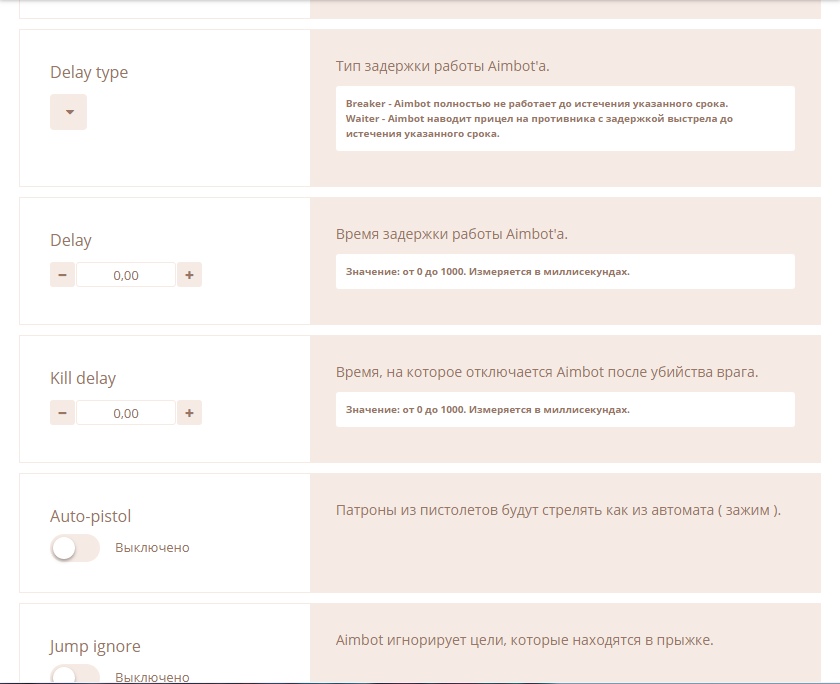 Delay type

Тип задержки работы Aimbot'a.

Breaker - Aimbot полностью не работает до истечения указанного срока.
Waiter - Aimbot наводит прицел на противника с задержкой выстрела до истечения указанного срока.

Delay

− 0,00 +

Время задержки работы Aimbot'a.

Значение: от 0 до 1000. Измеряется в миллисекундах.

Kill delay

− 0,00 +

Время, на которое отключается Aimbot после убийства врага.

Значение: от 0 до 1000. Измеряется в миллисекундах.

Auto-pistol

Выключено

Патроны из пистолетов будут стрелять как из автомата ( зажим ).

Jump ignore

Выключено

Aimbot игнорирует цели, которые находятся в прыжке.